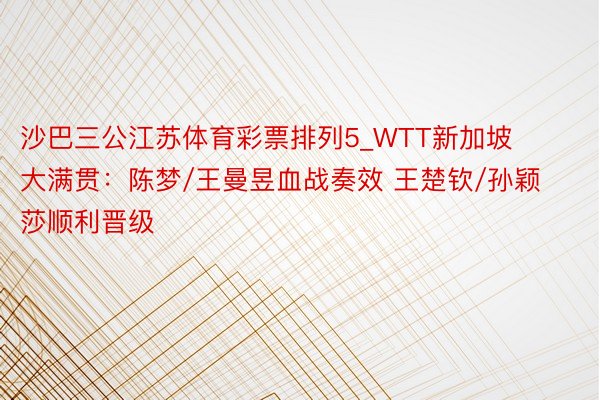 沙巴三公江苏体育彩票排列5_WTT新加坡大满贯：陈梦/王曼昱血战奏效 王楚钦/孙颖莎顺利晋级